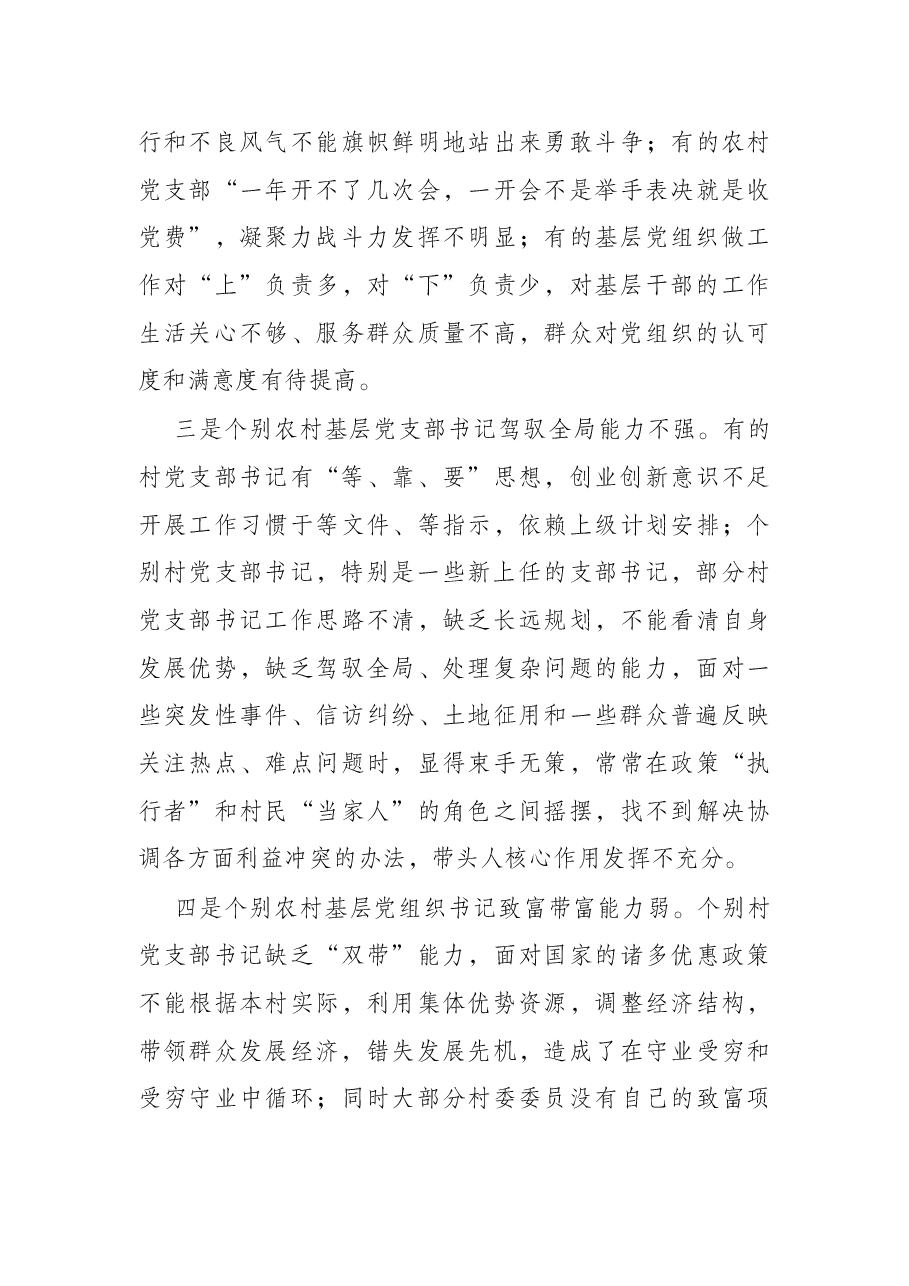 行和不良风气不能旗帜鲜明地站出来勇敢斗争；有的农村党支部“一年开不了几次会，一开会不是举手表决就是收党费”，凝聚力战斗力发挥不明显；有的基层党组织做工作对“上”负责多，对“下”负责少，对基层干部的工作生活关心不够、服务群众质量不高，群众对党组织的认可度和满意度有待提高。

三是个别农村基层党支部书记驾驭全局能力不强。有的村党支部书记有“等、靠、要”思想，创业创新意识不足开展工作习惯于等文件、等指示，依赖上级计划安排；个别村党支部书记，特别是一些新上任的支部书记，部分村党支部书记工作思路不清，缺乏长远规划，不能看清自身发展优势，缺乏驾驭全局、处理复杂问题的能力，面对一些突发性事件、信访纠纷、土地征用和一些群众普遍反映关注热点、难点问题时，显得束手无策，常常在政策“执行者”和村民“当家人”的角色之间摇摆，找不到解决协调各方面利益冲突的办法，带头人核心作用发挥不充分。

四是个别农村基层党组织书记致富带富能力弱。个别村党支部书记缺乏“双带”能力，面对国家的诸多优惠政策不能根据本村实际，利用集体优势资源，调整经济结构，带领群众发展经济，错失发展先机，造成了在守业受穷和受穷守业中循环；同时大部分村委委员没有自己的致富项